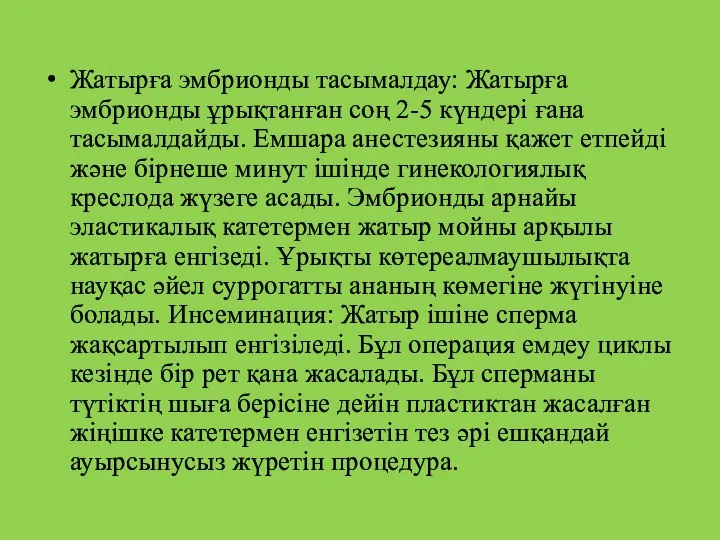 • Жатырға эмбрионды тасымалдау: Жатырға эмбрионды ұрықтанған соң 2-5 күндері ғана тасымалдайды. Емшара анестезияны қажет етпейді және бірнеше минут ішінде гинекологиялық креслода жүзеге асады. Эмбрионды арнайы эластикалық катетермен жатыр мойны арқылы жатырға енгізеді. Ұрықты көтереалмаушылықта науқас әйел суррогатты ананың көмегіне жүгінуіне болады. Инсеминация: Жатыр ішіне сперма жақсартылып енгізіледі. Бұл операция емдеу циклы кезінде бір рет қана жасалады. Бұл сперманы түтіктің шыға берісіне дейін пластиктан жасалған жіңішке катетермен енгізетін тез әрі ешқандай ауырсынусыз жүретін процедура.